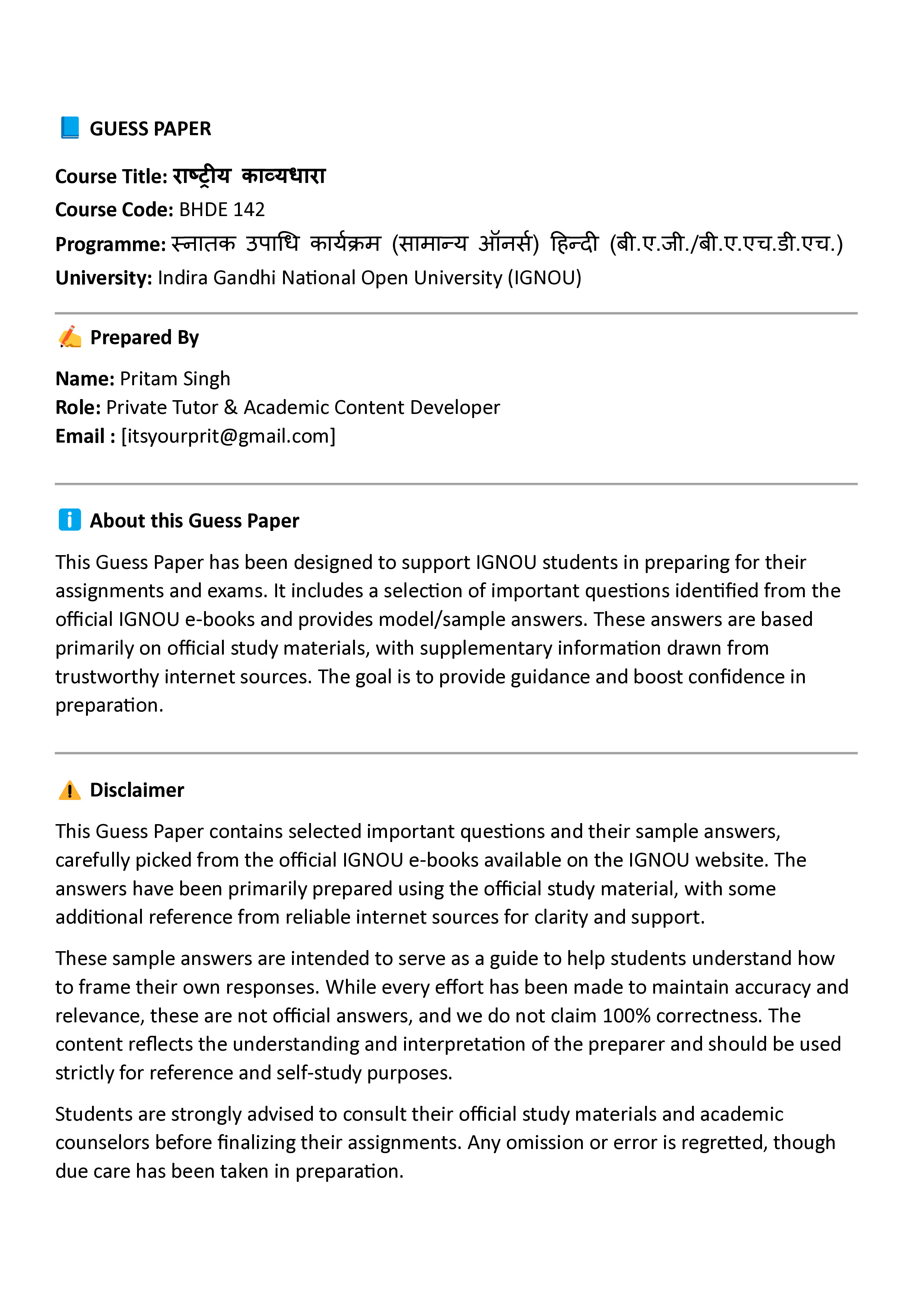 📘 GUESS PAPER

Course Title: राष्ट्रीय काव्यधारा
Course Code: BHDE 142
Programme: स्नातक उपाधि कार्यक्रम (सामान्य ऑनर्स) हिन्दी (बी.ए.जी./बी.ए.एच.डी.एच.)
University: Indira Gandhi National Open University (IGNOU)

✍️ Prepared By

Name: Pritam Singh
Role: Private Tutor & Academic Content Developer
Email : [itsyourprit@gmail.com]

ℹ️ About this Guess Paper

This Guess Paper has been designed to support IGNOU students in preparing for their assignments and exams. It includes a selection of important questions identified from the official IGNOU e-books and provides model/sample answers. These answers are based primarily on official study materials, with supplementary information drawn from trustworthy internet sources. The goal is to provide guidance and boost confidence in preparation.

⚠️ Disclaimer

This Guess Paper contains selected important questions and their sample answers, carefully picked from the official IGNOU e-books available on the IGNOU website. The answers have been primarily prepared using the official study material, with some additional reference from reliable internet sources for clarity and support.

These sample answers are intended to serve as a guide to help students understand how to frame their own responses. While every effort has been made to maintain accuracy and relevance, these are not official answers, and we do not claim 100% correctness. The content reflects the understanding and interpretation of the preparer and should be used strictly for reference and self-study purposes.

Students are strongly advised to consult their official study materials and academic counselors before finalizing their assignments. Any omission or error is regretted, though due care has been taken in preparation.